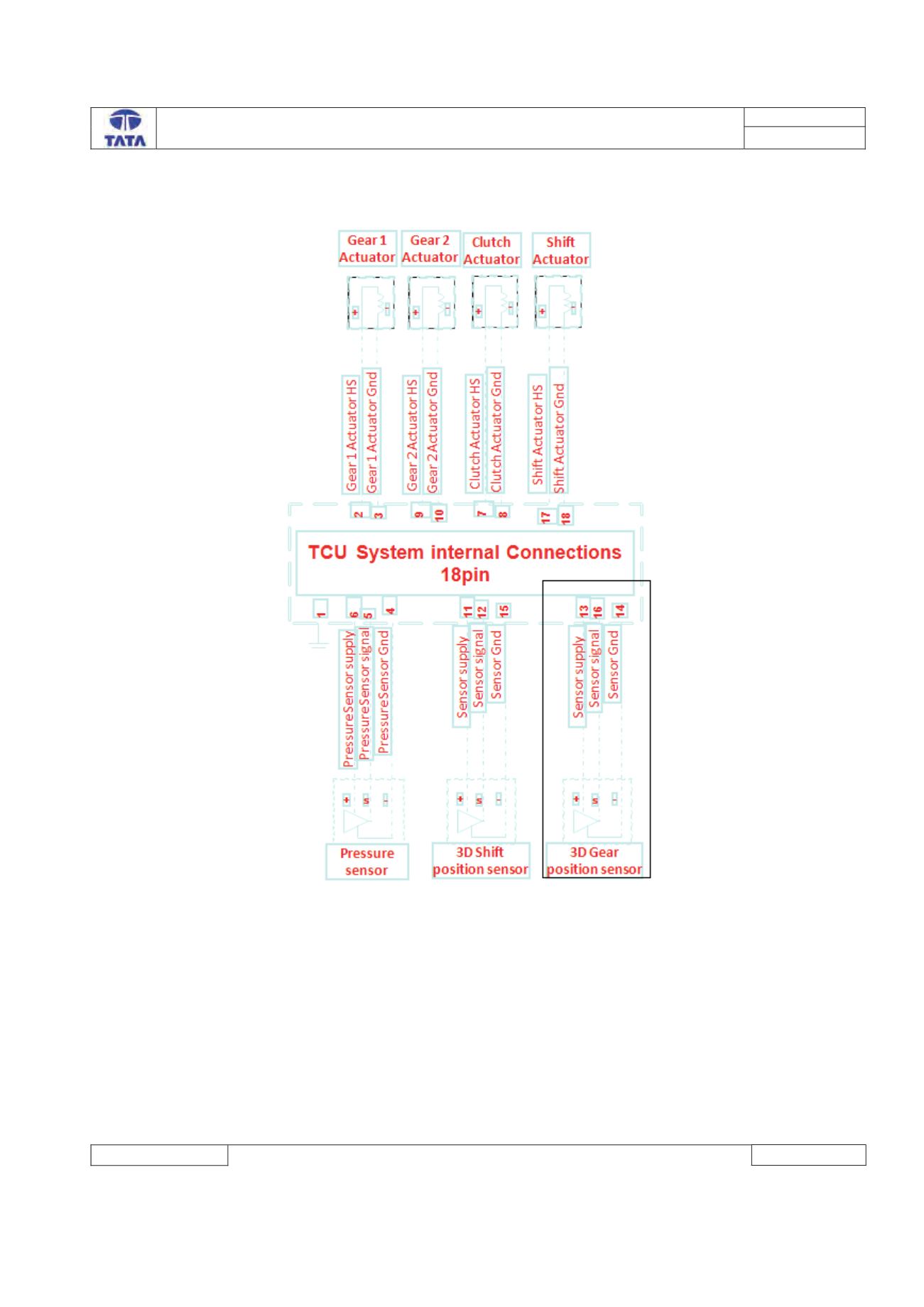 TATA

Gear 1 Actuator

Gear 2 Actuator

Clutch Actuator

Shift Actuator

+ -

+ -

+ -

+ -

Gear 1 Actuator HS

Gear 1 Actuator Gnd

Gear 2 Actuator HS

Gear 2 Actuator Gnd

Clutch Actuator HS

Clutch Actuator Gnd

Shift Actuator HS

Shift Actuator Gnd

2 3 9 10 7 8 17 18

TCU System internal Connections 18pin

1 6 5 4 11 12 15 13 16 14

PressureSensor supply

PressureSensor signal

PressureSensor Gnd

Sensor supply

Sensor signal

Sensor Gnd

Sensor supply

Sensor signal

Sensor Gnd

+ s -

+ s -

+ s -

Pressure sensor

3D Shift position sensor

3D Gear position sensor